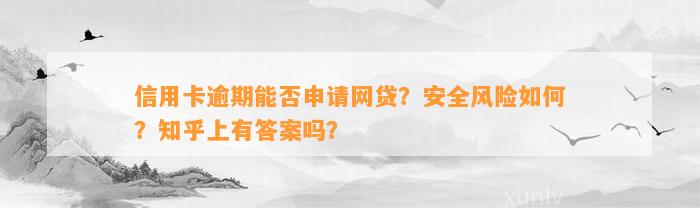 信用卡逾期能否申请网贷？安全风险如何？知乎上有答案吗？

xunlv